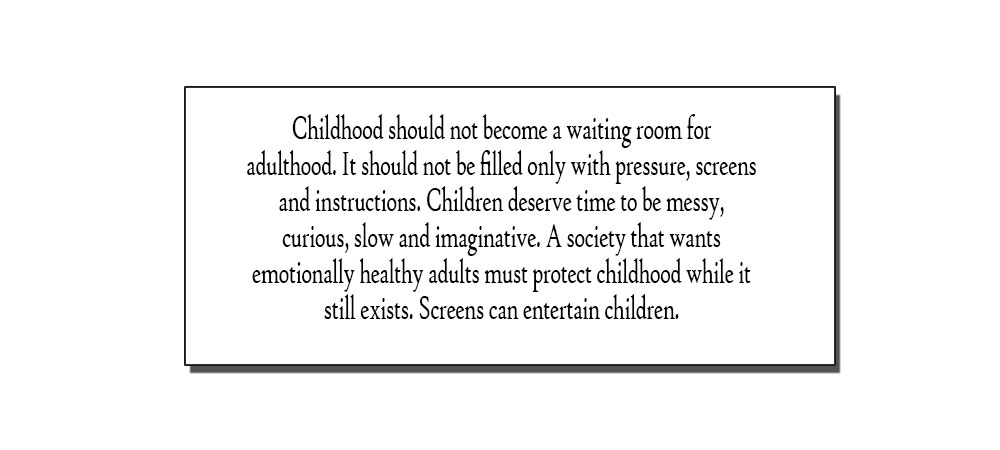 Childhood should not become a waiting room for adulthood. It should not be filled only with pressure, screens and instructions. Children deserve time to be messy, curious, slow and imaginative. A society that wants emotionally healthy adults must protect childhood while it still exists. Screens can entertain children.